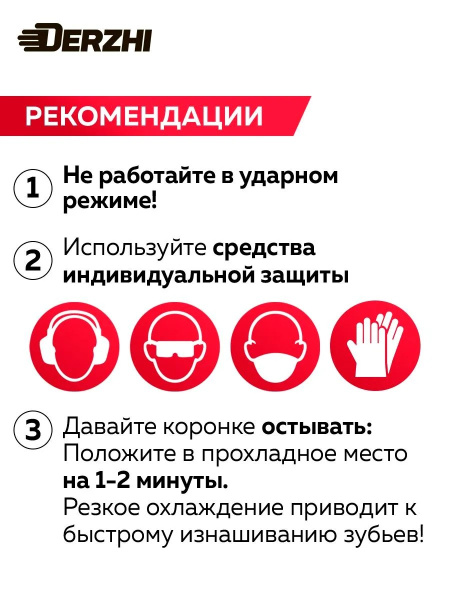 DERZHI

РЕКОМЕНДАЦИИ

1 Не работайте в ударном режиме!

2 Используйте средства индивидуальной защиты

3 Давайте коронке остывать: Положите в прохладное место на 1-2 минуты. Резкое охлаждение приводит к быстрому изнашиванию зубьев!